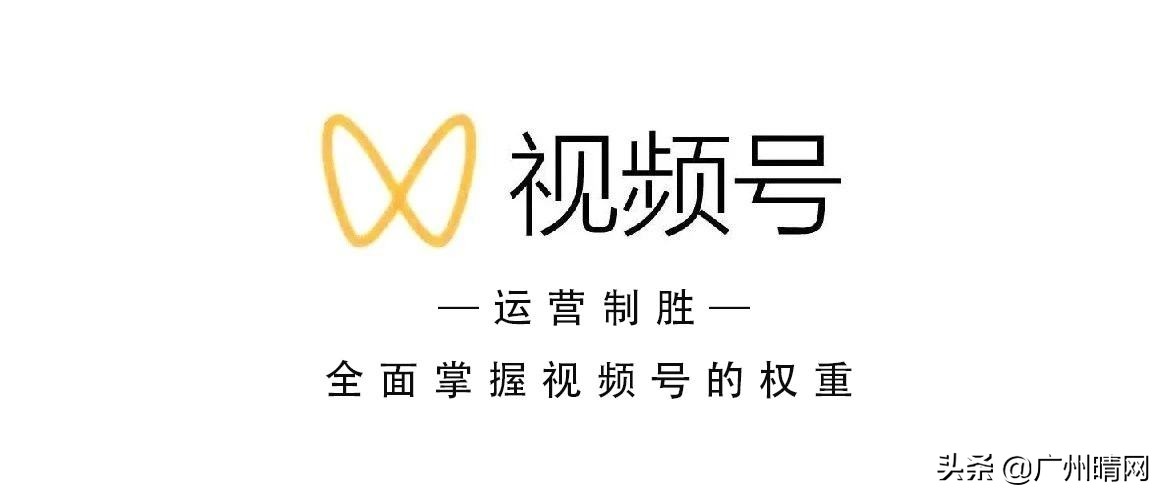 视频号

— 运营制胜 —

全面掌握视频号的权重

头条 @广州晴网